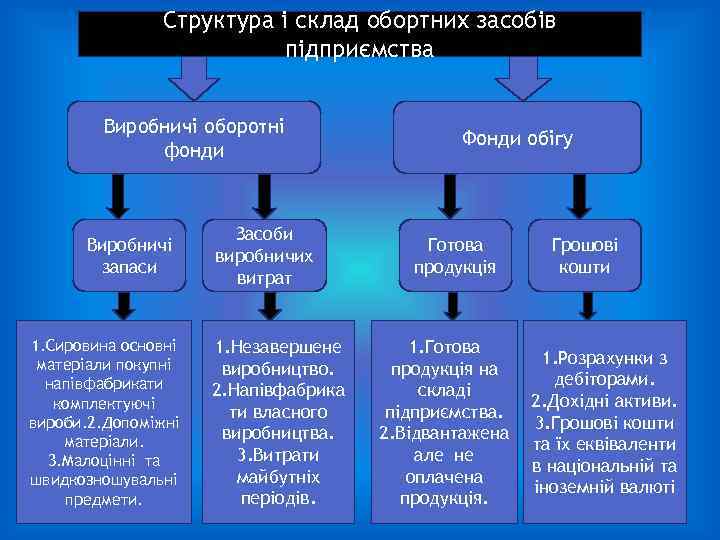 Структура і склад обортних засобів підприємства

Виробничі оборотні фонди

Фонди обігу

Виробничі запаси

Засоби виробничих витрат

Готова продукція

Грошові кошти

1.Сировина основні матеріали покупні напівфабрикати комплектуючі вироби.2.Допоміжні матеріали. 3.Малоцінні та швидкозношувальні предмети.

1.Незавершене виробництво. 2.Напівфабрикати власного виробництва. 3.Витрати майбутніх періодів.

1.Готова продукція на складі підприємства. 2.Відвантажена але не оплачена продукція.

1.Розрахунки з дебіторами. 2.Дохідні активи. 3.Грошові кошти та їх еквіваленти в національній та іноземній валюті